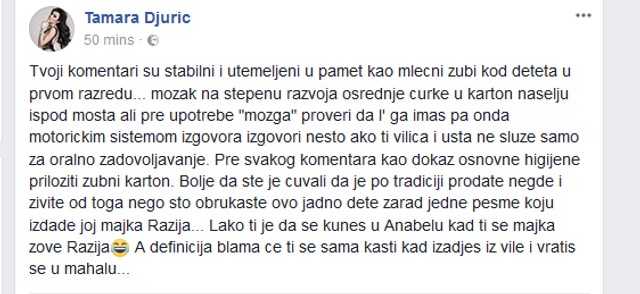 Tamara Djuric
50 mins ·

Tvoji komentari su stabilni i utemeljeni u pamet kao mlecni zubi kod deteta u prvom razredu... mozak na stepenu razvoja osrednje curke u karton naselju ispod mosta ali pre upotrebe "mozga" proveri da l' ga imas pa onda motorickim sistemom izgovora izgovori nesto ako ti vilica i usta ne sluze samo za oralno zadovoljavanje. Pre svakog komentara kao dokaz osnovne higijene priloziti zubni karton. Bolje da ste je cuvali da je po tradiciji prodate negde i zivite od toga nego sto obrukaste ovo jadno dete zarad jedne pesme koju izdade joj majka Razija... Lako ti je da se kunes u Anabelu kad ti se majka zove Razija😂 A definicija blama ce ti se sama kasti kad izadjes iz vile i vratis se u mahalu...